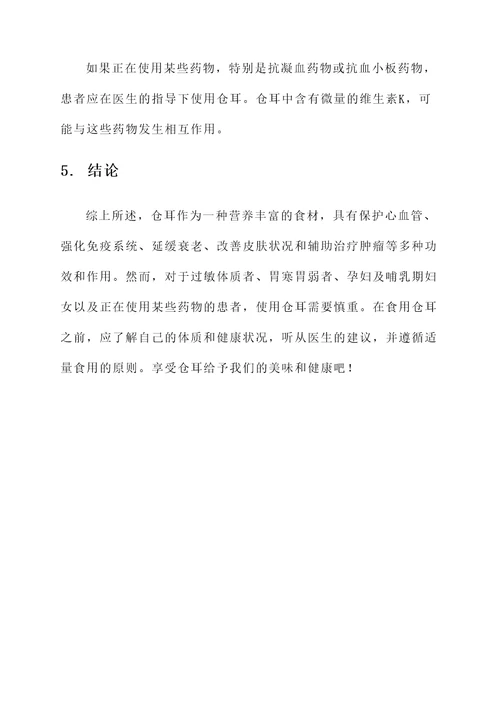 如果正在使用某些药物，特别是抗凝血药物或抗血小板药物，患者应在医生的指导下使用仓耳。仓耳中含有微量的维生素K，可能与这些药物发生相互作用。

5. 结论

综上所述，仓耳作为一种营养丰富的食材，具有保护心血管、强化免疫系统、延缓衰老、改善皮肤状况和辅助治疗肿瘤等多种功效和作用。然而，对于过敏体质者、胃寒胃弱者、孕妇及哺乳期妇女以及正在使用某些药物的患者，使用仓耳需要慎重。在食用仓耳之前，应了解自己的体质和健康状况，听从医生的建议，并遵循适量食用的原则。享受仓耳给予我们的美味和健康吧！